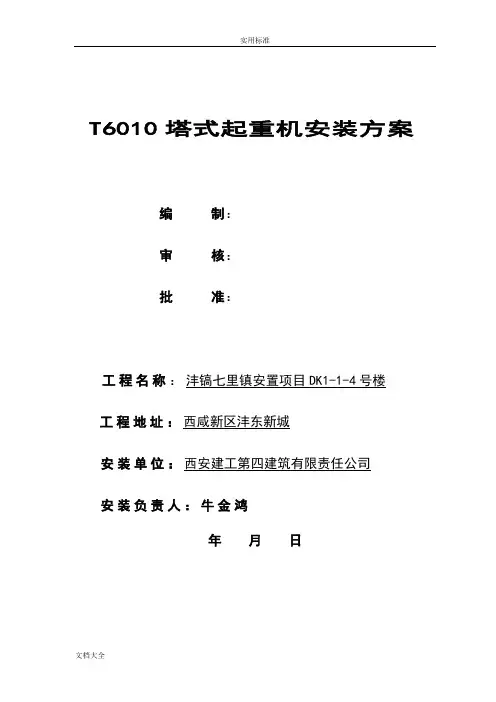 实用标准

T6010塔式起重机安装方案

编 制:

审 核:

批 准:

工程名称:沣镐七里镇安置项目DK1-1-4号楼

工程地址:西咸新区沣东新城

安装单位:西安建工第四建筑有限责任公司

安装负责人:牛金鸿

年 月 日

文档大全